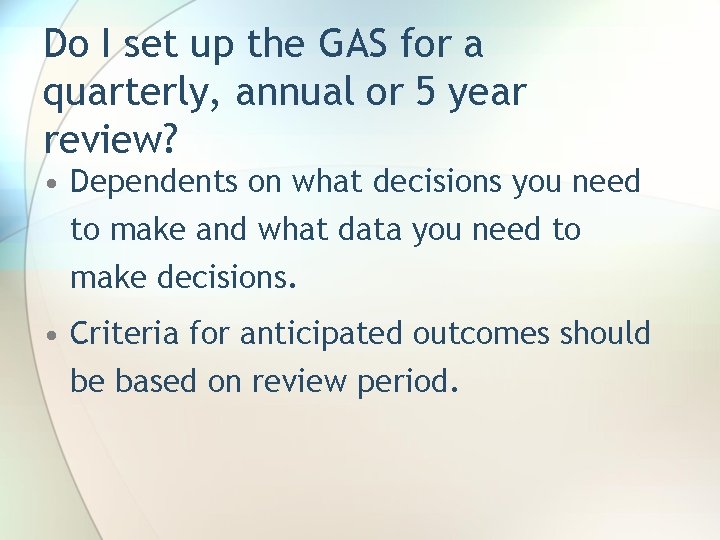 Do I set up the GAS for a quarterly, annual or 5 year review?

• Dependents on what decisions you need to make and what data you need to make decisions.

• Criteria for anticipated outcomes should be based on review period.